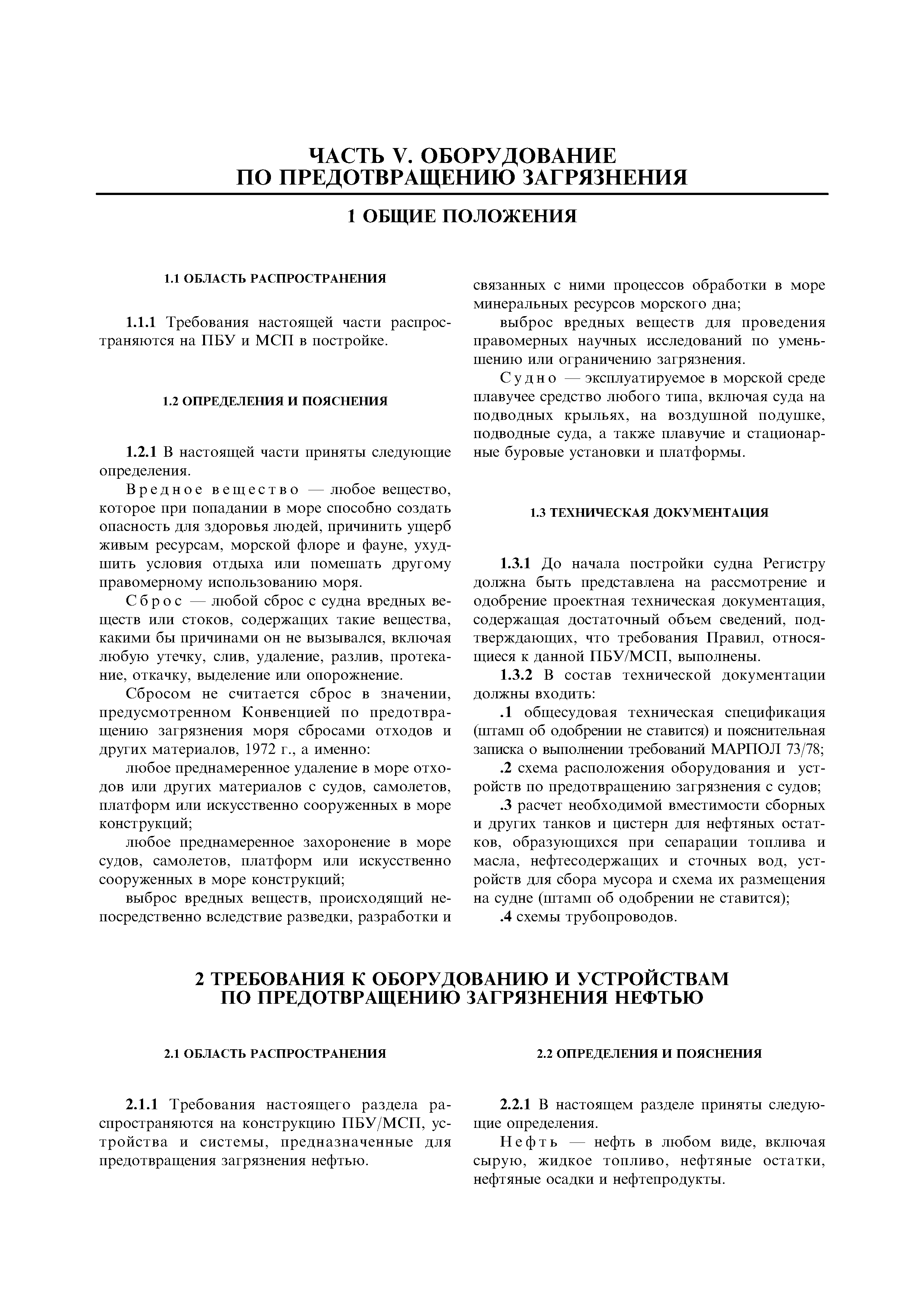 ЧАСТЬ V. ОБОРУДОВАНИЕ ПО ПРЕДОТВРАЩЕНИЮ ЗАГРЯЗНЕНИЯ

1 ОБЩИЕ ПОЛОЖЕНИЯ

1.1 ОБЛАСТЬ РАСПРОСТРАНЕНИЯ

1.1.1 Требования настоящей части распространяются на ПБУ и МСП в постройке.

1.2 ОПРЕДЕЛЕНИЯ И ПОЯСНЕНИЯ

1.2.1 В настоящей части приняты следующие определения.

Вредное вещество — любое вещество, которое при попадании в море способно создать опасность для здоровья людей, причинить ущерб живым ресурсам, морской флоре и фауне, ухудшить условия отдыха или помешать другому правомерному использованию моря.

Сброс — любой сброс с судна вредных веществ или стоков, содержащих такие вещества, какими бы причинами он не вызывался, включая любую утечку, слив, удаление, разлив, протекание, откачку, выделение или опорожнение.

Сбросом не считается сброс в значении, предусмотренном Конвенцией по предотвращению загрязнения моря сбросами отходов и других материалов, 1972 г., а именно:

любое преднамеренное удаление в море отходов или других материалов с судов, самолетов, платформ или искусственно сооруженных в море конструкций;

любое преднамеренное захоронение в море судов, самолетов, платформ или искусственно сооруженных в море конструкций;

выброс вредных веществ, происходящий непосредственно вследствие разведки, разработки и связанных с ними процессов обработки в море минеральных ресурсов морского дна;

выброс вредных веществ для проведения правомерных научных исследований по уменьшению или ограничению загрязнения.

Судно — эксплуатируемое в морской среде плавучее средство любого типа, включая суда на подводных крыльях, на воздушной подушке, подводные суда, а также плавучие и стационарные буровые установки и платформы.

1.3 ТЕХНИЧЕСКАЯ ДОКУМЕНТАЦИЯ

1.3.1 До начала постройки судна Регистру должна быть представлена на рассмотрение и одобрение проектная техническая документация, содержащая достаточный объем сведений, подтверждающих, что требования Правил, относящиеся к данной ПБУ/МСП, выполнены.

1.3.2 В состав технической документации должны входить:

.1 общесудовая техническая спецификация (штамп об одобрении не ставится) и пояснительная записка о выполнении требований МАРПОЛ 73/78;

.2 схема расположения оборудования и устройств по предотвращению загрязнения с судов;

.3 расчет необходимой вместимости сборных и других танков и цистерн для нефтяных остатков, образующихся при сепарации топлива и масла, нефтесодержащих и сточных вод, устройств для сбора мусора и схема их размещения на судне (штамп об одобрении не ставится);

.4 схемы трубопроводов.

2 ТРЕБОВАНИЯ К ОБОРУДОВАНИЮ И УСТРОЙСТВАМ ПО ПРЕДОТВРАЩЕНИЮ ЗАГРЯЗНЕНИЯ НЕФТЬЮ

2.1 ОБЛАСТЬ РАСПРОСТРАНЕНИЯ

2.1.1 Требования настоящего раздела распространяются на конструкцию ПБУ/МСП, устройства и системы, предназначенные для предотвращения загрязнения нефтью.

2.2 ОПРЕДЕЛЕНИЯ И ПОЯСНЕНИЯ

2.2.1 В настоящем разделе приняты следующие определения.

Нефть — нефть в любом виде, включая сырую, жидкое топливо, нефтяные остатки, нефтяные осадки и нефтепродукты.